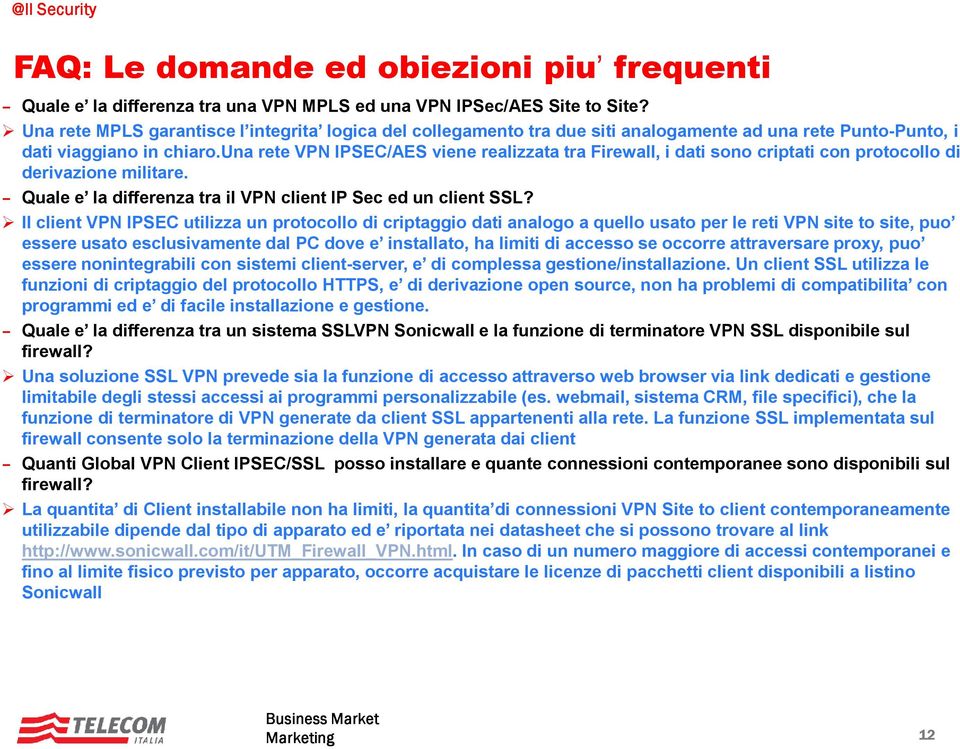 @Il Security

FAQ: Le domande ed obiezioni piu' frequenti

– Quale e' la differenza tra una VPN MPLS ed una VPN IPSec/AES Site to Site?

➢ Una rete MPLS garantisce l'integrita' logica del collegamento tra due siti analogamente ad una rete Punto-Punto, i dati viaggiano in chiaro.Una rete VPN IPSEC/AES viene realizzata tra Firewall, i dati sono criptati con protocollo di derivazione militare.

– Quale e' la differenza tra il VPN client IP Sec ed un client SSL?

➢ Il client VPN IPSEC utilizza un protocollo di criptaggio dati analogo a quello usato per le reti VPN site to site, puo' essere usato esclusivamente dal PC dove e' installato, ha limiti di accesso se occorre attraversare proxy, puo' essere nonintegrabili con sistemi client-server, e' di complessa gestione/installazione. Un client SSL utilizza le funzioni di criptaggio del protocollo HTTPS, e' di derivazione open source, non ha problemi di compatibilita' con programmi ed e' di facile installazione e gestione.

– Quale e' la differenza tra un sistema SSLVPN Sonicwall e la funzione di terminatore VPN SSL disponibile sul firewall?

➢ Una soluzione SSL VPN prevede sia la funzione di accesso attraverso web browser via link dedicati e gestione limitabile degli stessi accessi ai programmi personalizzabile (es. webmail, sistema CRM, file specifici), che la funzione di terminatore di VPN generate da client SSL appartenenti alla rete. La funzione SSL implementata sul firewall consente solo la terminazione della VPN generata dai client

– Quanti Global VPN Client IPSEC/SSL posso installare e quante connessioni contemporanee sono disponibili sul firewall?

➢ La quantita' di Client installabile non ha limiti, la quantita'di connessioni VPN Site to client contemporaneamente utilizzabile dipende dal tipo di apparato ed e' riportata nei datasheet che si possono trovare al link http://www.sonicwall.com/it/UTM_Firewall_VPN.html. In caso di un numero maggiore di accessi contemporanei e fino al limite fisico previsto per apparato, occorre acquistare le licenze di pacchetti client disponibili a listino Sonicwall

TELECOM ITALIA

Business Market Marketing

12